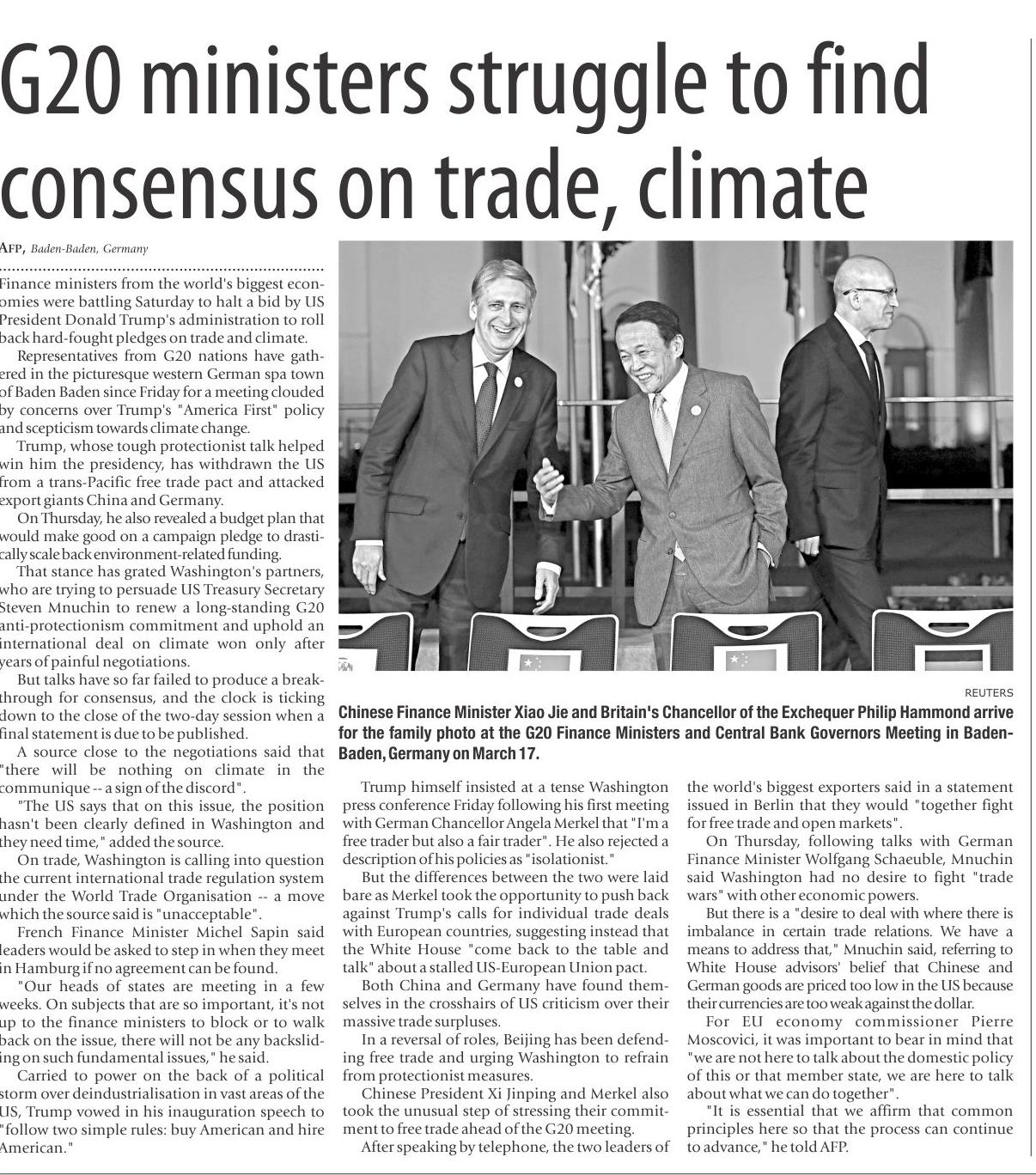 G20 ministers struggle to find consensus on trade, climate

AFP, Baden-Baden, Germany

Finance ministers from the world's biggest economies were battling Saturday to halt a bid by US President Donald Trump's administration to roll back hard-fought pledges on trade and climate.

Representatives from G20 nations have gathered in the picturesque western German spa town of Baden Baden since Friday for a meeting clouded by concerns over Trump's "America First" policy and scepticism towards climate change.

Trump, whose tough protectionist talk helped win him the presidency, has withdrawn the US from a trans-Pacific free trade pact and attacked export giants China and Germany.

On Thursday, he also revealed a budget plan that would make good on a campaign pledge to drastically scale back environment-related funding.

That stance has grated Washington's partners, who are trying to persuade US Treasury Secretary Steven Mnuchin to renew a long-standing G20 anti-protectionism commitment and uphold an international deal on climate won only after years of painful negotiations.

But talks have so far failed to produce a breakthrough for consensus, and the clock is ticking down to the close of the two-day session when a final statement is due to be published.

A source close to the negotiations said that "there will be nothing on climate in the communique -- a sign of the discord".

"The US says that on this issue, the position hasn't been clearly defined in Washington and they need time," added the source.

On trade, Washington is calling into question the current international trade regulation system under the World Trade Organisation -- a move which the source said is "unacceptable".

French Finance Minister Michel Sapin said leaders would be asked to step in when they meet in Hamburg if no agreement can be found.

"Our heads of states are meeting in a few weeks. On subjects that are so important, it's not up to the finance ministers to block or to walk back on the issue, there will not be any backsliding on such fundamental issues," he said.

Carried to power on the back of a political storm over deindustrialisation in vast areas of the US, Trump vowed in his inauguration speech to "follow two simple rules: buy American and hire American."

REUTERS
Chinese Finance Minister Xiao Jie and Britain's Chancellor of the Exchequer Philip Hammond arrive for the family photo at the G20 Finance Ministers and Central Bank Governors Meeting in Baden-Baden, Germany on March 17.

Trump himself insisted at a tense Washington press conference Friday following his first meeting with German Chancellor Angela Merkel that "I'm a free trader but also a fair trader". He also rejected a description of his policies as "isolationist."

But the differences between the two were laid bare as Merkel took the opportunity to push back against Trump's calls for individual trade deals with European countries, suggesting instead that the White House "come back to the table and talk" about a stalled US-European Union pact.

Both China and Germany have found themselves in the crosshairs of US criticism over their massive trade surpluses.

In a reversal of roles, Beijing has been defending free trade and urging Washington to refrain from protectionist measures.

Chinese President Xi Jinping and Merkel also took the unusual step of stressing their commitment to free trade ahead of the G20 meeting.

After speaking by telephone, the two leaders of the world's biggest exporters said in a statement issued in Berlin that they would "together fight for free trade and open markets".

On Thursday, following talks with German Finance Minister Wolfgang Schaeuble, Mnuchin said Washington had no desire to fight "trade wars" with other economic powers.

But there is a "desire to deal with where there is imbalance in certain trade relations. We have a means to address that," Mnuchin said, referring to White House advisors' belief that Chinese and German goods are priced too low in the US because their currencies are too weak against the dollar.

For EU economy commissioner Pierre Moscovici, it was important to bear in mind that "we are not here to talk about the domestic policy of this or that member state, we are here to talk about what we can do together".

"It is essential that we affirm that common principles here so that the process can continue to advance," he told AFP.